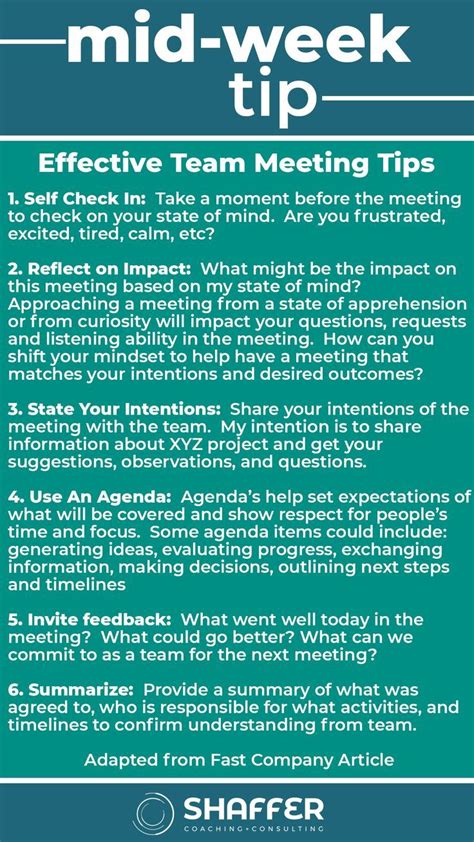 mid-week tip

Effective Team Meeting Tips

1. Self Check In: Take a moment before the meeting to check on your state of mind. Are you frustrated, excited, tired, calm, etc?

2. Reflect on Impact: What might be the impact on this meeting based on my state of mind? Approaching a meeting from a state of apprehension or from curiosity will impact your questions, requests and listening ability in the meeting. How can you shift your mindset to help have a meeting that matches your intentions and desired outcomes?

3. State Your Intentions: Share your intentions of the meeting with the team. My intention is to share information about XYZ project and get your suggestions, observations, and questions.

4. Use An Agenda: Agenda's help set expectations of what will be covered and show respect for people's time and focus. Some agenda items could include: generating ideas, evaluating progress, exchanging information, making decisions, outlining next steps and timelines

5. Invite feedback: What went well today in the meeting? What could go better? What can we commit to as a team for the next meeting?

6. Summarize: Provide a summary of what was agreed to, who is responsible for what activities, and timelines to confirm understanding from team.

Adapted from Fast Company Article

SHAFFER
COACHING • CONSULTING